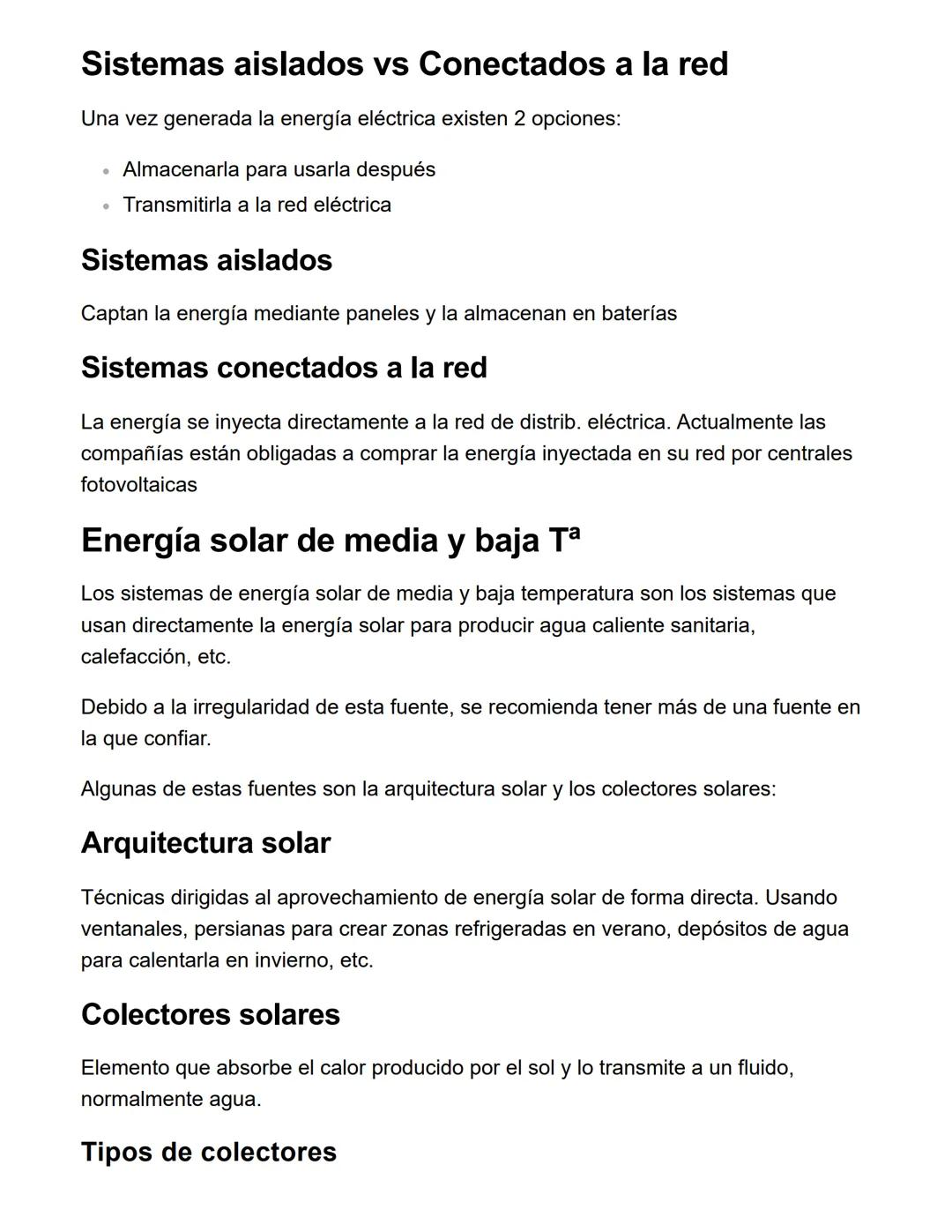 Sistemas aislados vs Conectados a la red

Una vez generada la energía eléctrica existen 2 opciones:

- Almacenarla para usarla después
- Transmitirla a la red eléctrica

Sistemas aislados

Captan la energía mediante paneles y la almacenan en baterías

Sistemas conectados a la red

La energía se inyecta directamente a la red de distrib. eléctrica. Actualmente las compañías están obligadas a comprar la energía inyectada en su red por centrales fotovoltaicas

Energía solar de media y baja Tª

Los sistemas de energía solar de media y baja temperatura son los sistemas que usan directamente la energía solar para producir agua caliente sanitaria, calefacción, etc.

Debido a la irregularidad de esta fuente, se recomienda tener más de una fuente en la que confiar.

Algunas de estas fuentes son la arquitectura solar y los colectores solares:

Arquitectura solar

Técnicas dirigidas al aprovechamiento de energía solar de forma directa. Usando ventanales, persianas para crear zonas refrigeradas en verano, depósitos de agua para calentarla en invierno, etc.

Colectores solares

Elemento que absorbe el calor producido por el sol y lo transmite a un fluido, normalmente agua.

Tipos de colectores